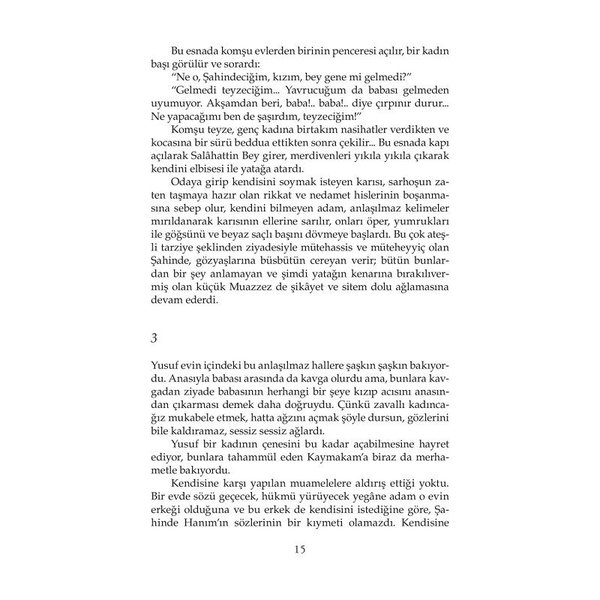 Bu esnada komşu evlerden birinin penceresi açılır, bir kadın başı görülür ve sorardı:
"Ne o, Şahindeciğim, kızım, bey gene mi gelmedi?"
"Gelmedi teyzeciğim... Yavrucuğum da babası gelmeden uyumuyor. Akşamdan beri, baba!.. baba!.. diye çırpınır durur... Ne yapacağımı ben de şaşırdım, teyzeciğim!"
Komşu teyze, genç kadına birtakım nasihatler verdikten ve kocasına bir sürü beddua ettikten sonra çekilir... Bu esnada kapı açılarak Salâhattin Bey girer, merdivenleri yıkıla yıkıla çıkarak kendini elbisesi ile yatağa atardı.
Odaya girip kendisini soymak isteyen karısı, sarhoşun zaten taşmaya hazır olan rikkat ve nedamet hislerinin boşanmasına sebep olur, kendini bilmeyen adam, anlaşılmaz kelimeler mırıldanarak karısının ellerine sarılır, onları öper, yumrukları ile göğsünü ve beyaz saçlı başını dövmeye başlardı. Bu çok ateşli tarziye şeklinden ziyadesiyle mütehassis ve müteheyyiç olan Şahinde, gözyaşlarına büsbütün cereyan verir; bütün bunlardan bir şey anlamayan ve şimdi yatağın kenarına bırakılıvermiş olan küçük Muazzez de şikâyet ve sitem dolu ağlamasına devam ederdi.

3

Yusuf evin içindeki bu anlaşılmaz hallere şaşkın şaşkın bakıyordu. Anasıyla babası arasında da kavga olurdu ama, bunlara kavgadan ziyade babasının herhangi bir şeye kızıp acısını anasından çıkarması demek daha doğruydu. Çünkü zavallı kadıncağız mukabele etmek, hatta ağzını açmak şöyle dursun, gözlerini bile kaldıramaz, sessiz sessiz ağlardı.
Yusuf bir kadının çenesini bu kadar açabilmesine hayret ediyor, bunlara tahammül eden Kaymakam'a biraz da merhametle bakıyordu.
Kendisine karşı yapılan muamelelere aldırış ettiği yoktu. Bir evde sözü geçecek, hükmü yürüyecek yegâne adam o evin erkeği olduğuna ve bu erkek de kendisini istediğine göre, Şahinde Hanım'ın sözlerinin bir kıymeti olamazdı. Kendisine

15